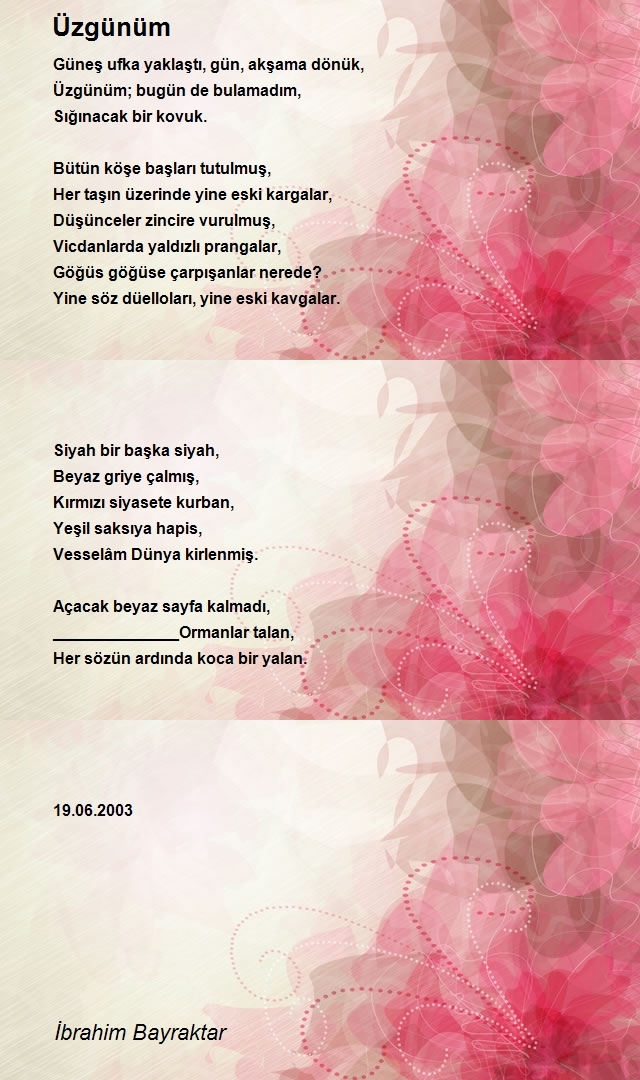 Üzgünüm

Güneş ufka yaklaştı, gün, akşama dönük,
Üzgünüm; bugün de bulamadım,
Sığınacak bir kovuk.

Bütün köşe başları tutulmuş,
Her taşın üzerinde yine eski kargalar,
Düşünceler zincire vurulmuş,
Vicdanlarda yaldızlı prangalar,
Göğüs göğüse çarpışanlar nerede?
Yine söz düelloları, yine eski kavgalar.

Siyah bir başka siyah,
Beyaz griye çalmış,
Kırmızı siyasete kurban,
Yeşil saksıya hapis,
Vesselâm Dünya kirlenmiş.

Açacak beyaz sayfa kalmadı,
______________Ormanlar talan,
Her sözün ardında koca bir yalan.

19.06.2003

İbrahim Bayraktar